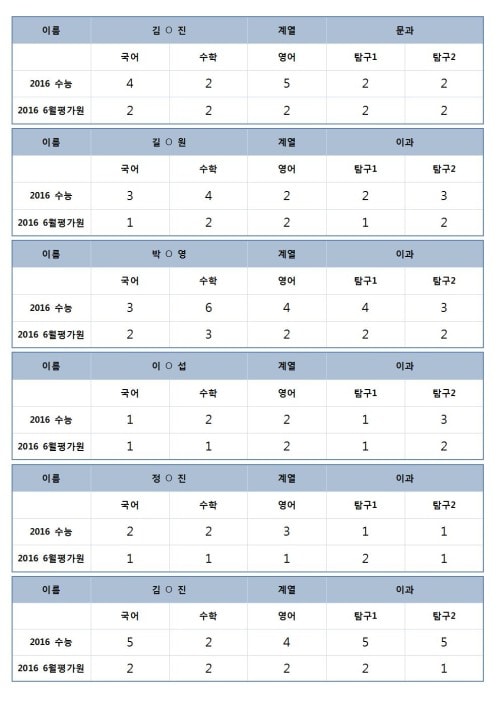 | 이름 | 김 ○ 진 | | 계열 | 문과 | |
|---|---|---|---|---|---|
| | 국어 | 수학 | 영어 | 탐구1 | 탐구2 |
| 2016 수능 | 4 | 2 | 5 | 2 | 2 |
| 2016 6월평가원 | 2 | 2 | 2 | 2 | 2 |

| 이름 | 길 ○ 원 | | 계열 | 이과 | |
|---|---|---|---|---|---|
| | 국어 | 수학 | 영어 | 탐구1 | 탐구2 |
| 2016 수능 | 3 | 4 | 2 | 2 | 3 |
| 2016 6월평가원 | 1 | 2 | 2 | 1 | 2 |

| 이름 | 박 ○ 영 | | 계열 | 이과 | |
|---|---|---|---|---|---|
| | 국어 | 수학 | 영어 | 탐구1 | 탐구2 |
| 2016 수능 | 3 | 6 | 4 | 4 | 3 |
| 2016 6월평가원 | 2 | 3 | 2 | 2 | 2 |

| 이름 | 이 ○ 섭 | | 계열 | 이과 | |
|---|---|---|---|---|---|
| | 국어 | 수학 | 영어 | 탐구1 | 탐구2 |
| 2016 수능 | 1 | 2 | 2 | 1 | 3 |
| 2016 6월평가원 | 1 | 1 | 2 | 1 | 2 |

| 이름 | 정 ○ 진 | | 계열 | 이과 | |
|---|---|---|---|---|---|
| | 국어 | 수학 | 영어 | 탐구1 | 탐구2 |
| 2016 수능 | 2 | 2 | 3 | 1 | 1 |
| 2016 6월평가원 | 1 | 1 | 1 | 2 | 1 |

| 이름 | 김 ○ 진 | | 계열 | 이과 | |
|---|---|---|---|---|---|
| | 국어 | 수학 | 영어 | 탐구1 | 탐구2 |
| 2016 수능 | 5 | 2 | 4 | 5 | 5 |
| 2016 6월평가원 | 2 | 2 | 2 | 2 | 1 |